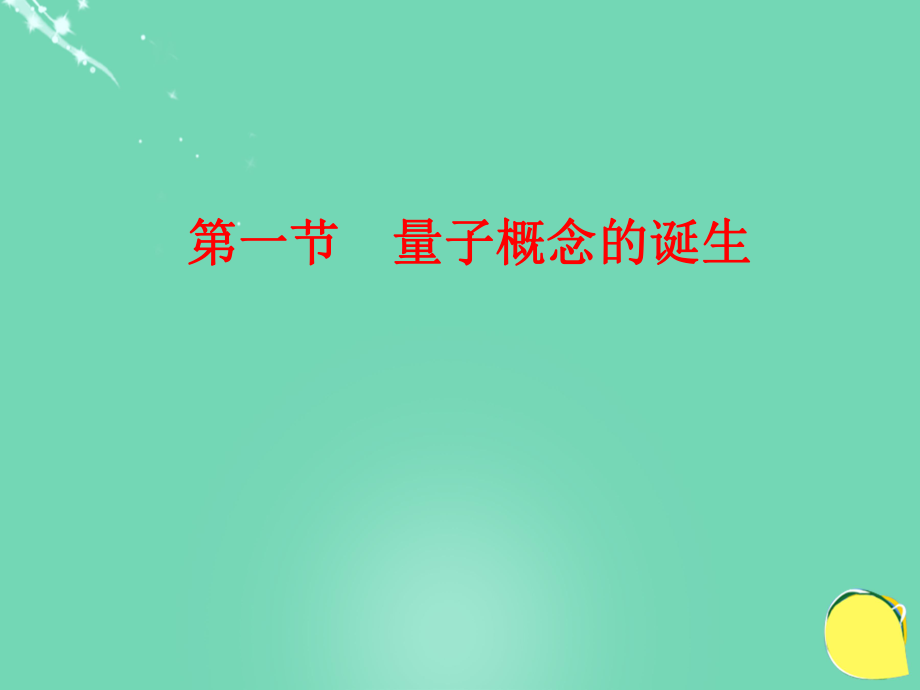 第一节　量子概念的诞生